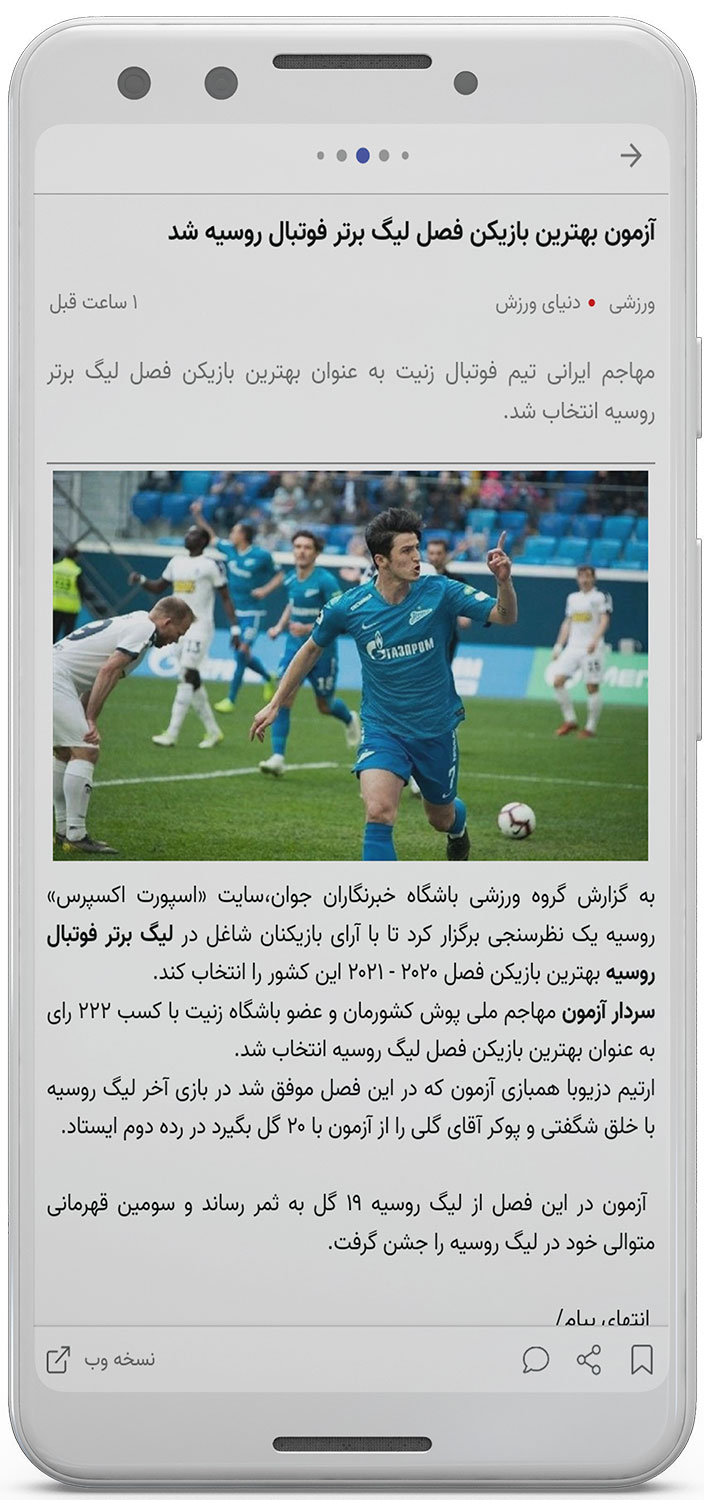 آزمون بهترین بازیکن فصل لیگ برتر فوتبال روسیه شد

ورزشی • دنیای ورزش

۱ ساعت قبل

مهاجم ایرانی تیم فوتبال زنیت به عنوان بهترین بازیکن فصل لیگ برتر روسیه انتخاب شد.

ГАЗПРОМ

به گزارش گروه ورزشی باشگاه خبرنگاران جوان،سایت «اسپورت اکسپرس» روسیه یک نظرسنجی برگزار کرد تا با آرای بازیکنان شاغل در لیگ برتر فوتبال روسیه بهترین بازیکن فصل ۲۰۲۰ - ۲۰۲۱ این کشور را انتخاب کند.
سردار آزمون مهاجم ملی پوش کشورمان و عضو باشگاه زنیت با کسب ۲۲۲ رای به عنوان بهترین بازیکن فصل لیگ روسیه انتخاب شد.
ارتیم دزیوبا همبازی آزمون که در این فصل موفق شد در بازی آخر لیگ روسیه با خلق شگفتی و پوکر آقای گلی را از آزمون با ۲۰ گل بگیرد در رده دوم ایستاد.

آزمون در این فصل از لیگ روسیه ۱۹ گل به ثمر رساند و سومین قهرمانی متوالی خود در لیگ روسیه را جشن گرفت.

انتهای پیام/

نسخه وب